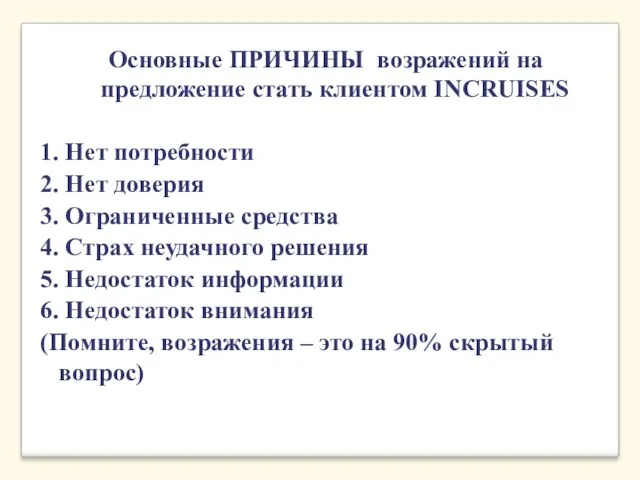 Основные ПРИЧИНЫ возражений на предложение стать клиентом INCRUISES

1. Нет потребности
2. Нет доверия
3. Ограниченные средства
4. Страх неудачного решения
5. Недостаток информации
6. Недостаток внимания
(Помните, возражения – это на 90% скрытый вопрос)